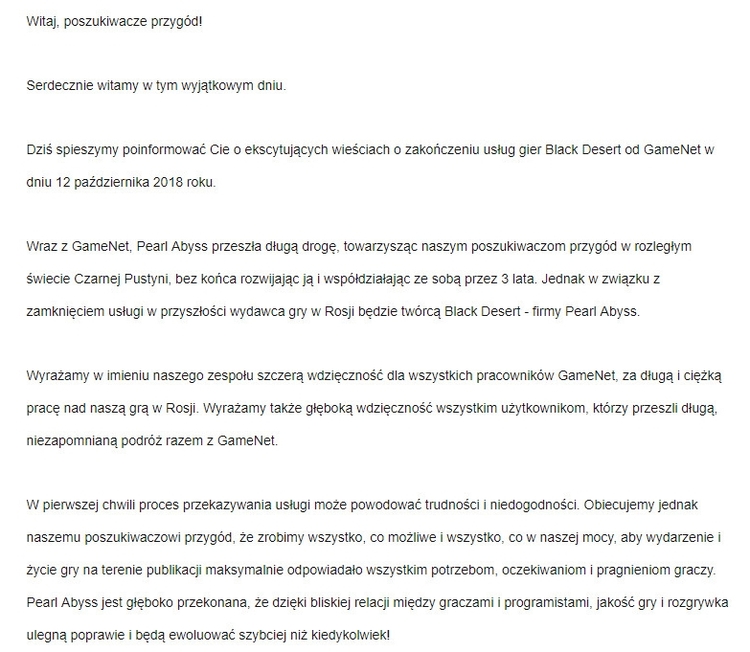 Witaj, poszukiwacze przygód!

Serdecznie witamy w tym wyjątkowym dniu.

Dziś spieszymy poinformować Cie o ekscytujących wieściach o zakończeniu usług gier Black Desert od GameNet w dniu 12 października 2018 roku.

Wraz z GameNet, Pearl Abyss przeszła długą drogę, towarzysząc naszym poszukiwaczom przygód w rozległym świecie Czarnej Pustyni, bez końca rozwijając ją i współdziałając ze sobą przez 3 lata. Jednak w związku z zamknięciem usługi w przyszłości wydawca gry w Rosji będzie twórcą Black Desert - firmy Pearl Abyss.

Wyrażamy w imieniu naszego zespołu szczerą wdzięczność dla wszystkich pracowników GameNet, za długą i ciężką pracę nad naszą grą w Rosji. Wyrażamy także głęboką wdzięczność wszystkim użytkownikom, którzy przeszli długą, niezapomnianą podróż razem z GameNet.

W pierwszej chwili proces przekazywania usługi może powodować trudności i niedogodności. Obiecujemy jednak naszemu poszukiwaczowi przygód, że zrobimy wszystko, co możliwe i wszystko, co w naszej mocy, aby wydarzenie i życie gry na terenie publikacji maksymalnie odpowiadało wszystkim potrzebom, oczekiwaniom i pragnieniom graczy. Pearl Abyss jest głęboko przekonana, że dzięki bliskiej relacji między graczami i programistami, jakość gry i rozgrywka ulegną poprawie i będą ewoluować szybciej niż kiedykolwiek!